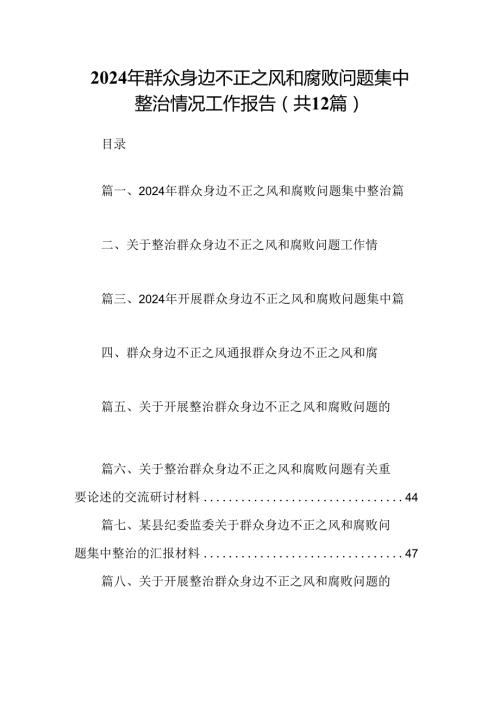 2024年群众身边不正之风和腐败问题集中整治情况工作报告（共12篇）

目录

篇一、2024年群众身边不正之风和腐败问题集中整治篇

二、关于整治群众身边不正之风和腐败问题工作情

篇三、2024年开展群众身边不正之风和腐败问题集中篇

四、群众身边不正之风通报群众身边不正之风和腐

篇五、关于开展整治群众身边不正之风和腐败问题的

篇六、关于整治群众身边不正之风和腐败问题有关重要论述的交流研讨材料................................44

篇七、某县纪委监委关于群众身边不正之风和腐败问题集中整治的汇报材料................................47

篇八、关于开展整治群众身边不正之风和腐败问题的